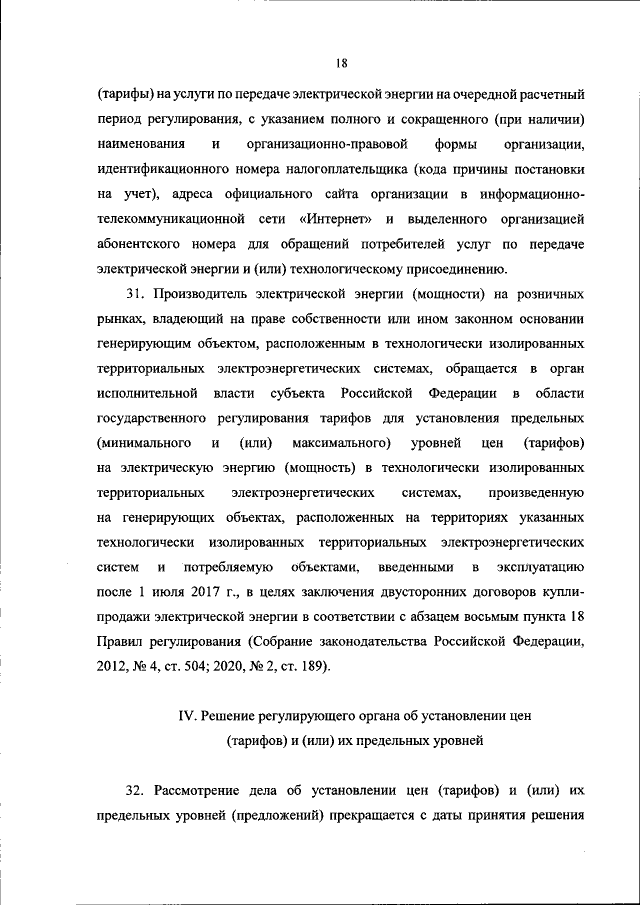 18

(тарифы) на услуги по передаче электрической энергии на очередной расчетный период регулирования, с указанием полного и сокращенного (при наличии) наименования и организационно-правовой формы организации, идентификационного номера налогоплательщика (кода причины постановки на учет), адреса официального сайта организации в информационно-телекоммуникационной сети «Интернет» и выделенного организацией абонентского номера для обращений потребителей услуг по передаче электрической энергии и (или) технологическому присоединению.

31. Производитель электрической энергии (мощности) на розничных рынках, владеющий на праве собственности или ином законном основании генерирующим объектом, расположенным в технологически изолированных территориальных электроэнергетических системах, обращается в орган исполнительной власти субъекта Российской Федерации в области государственного регулирования тарифов для установления предельных (минимального и (или) максимального) уровней цен (тарифов) на электрическую энергию (мощность) в технологически изолированных территориальных электроэнергетических системах, произведенную на генерирующих объектах, расположенных на территориях указанных технологически изолированных территориальных электроэнергетических систем и потребляемую объектами, введенными в эксплуатацию после 1 июля 2017 г., в целях заключения двусторонних договоров купли-продажи электрической энергии в соответствии с абзацем восьмым пункта 18 Правил регулирования (Собрание законодательства Российской Федерации, 2012, № 4, ст. 504; 2020, № 2, ст. 189).

IV. Решение регулирующего органа об установлении цен (тарифов) и (или) их предельных уровней

32. Рассмотрение дела об установлении цен (тарифов) и (или) их предельных уровней (предложений) прекращается с даты принятия решения